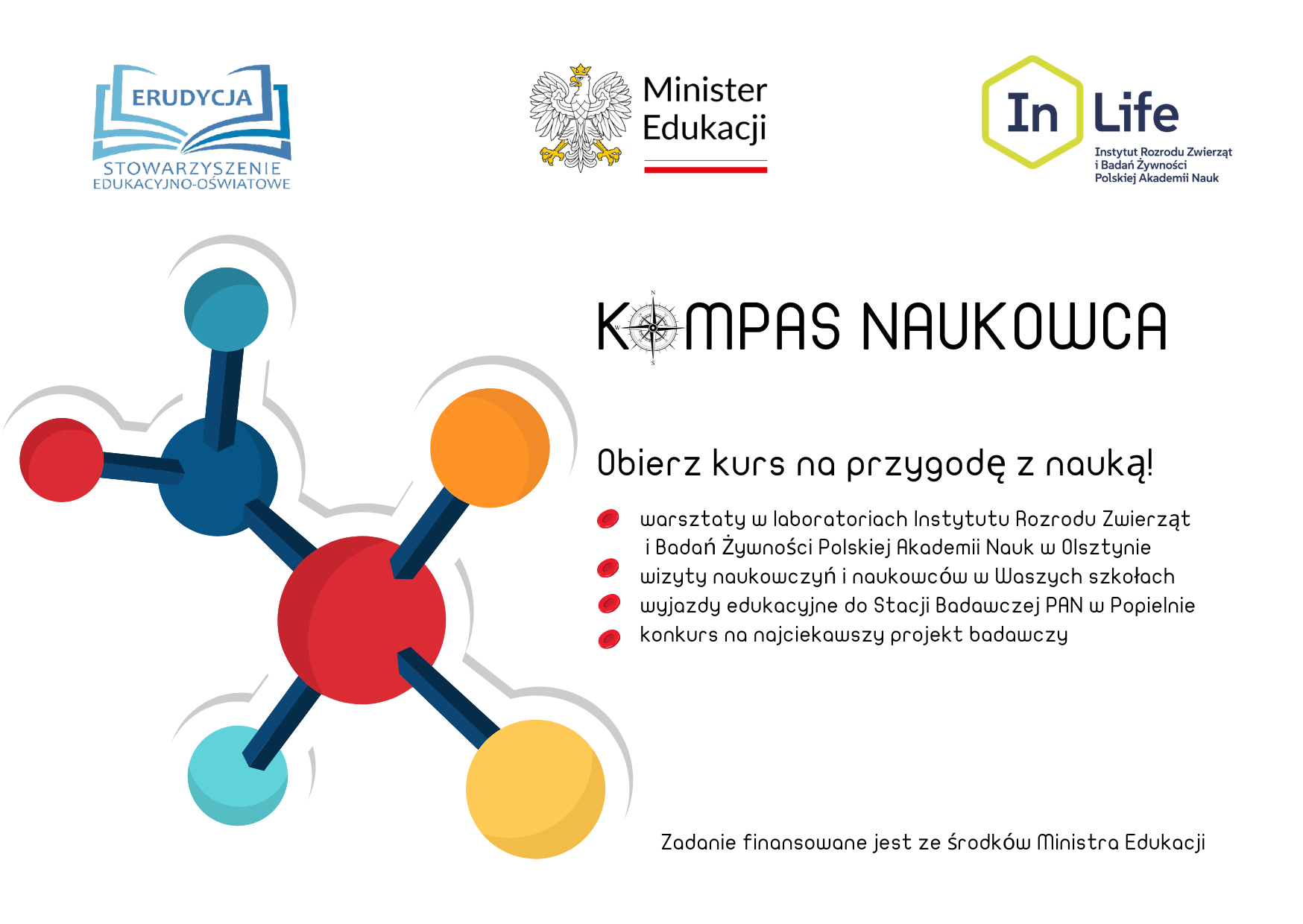 ERUDYCJA
STOWARZYSZENIE
EDUKACYJNO-OŚWIATOWE

Minister
Edukacji

In Life
Instytut Rozrodu Zwierząt
i Badań Żywności
Polskiej Akademii Nauk

KOMPAS NAUKOWCA

Obierz kurs na przygodę z nauką!

warsztaty w laboratoriach Instytutu Rozrodu Zwierząt i Badań Żywności Polskiej Akademii Nauk w Olsztynie
wizyty naukowczyń i naukowców w Waszych szkołach
wyjazdy edukacyjne do Stacji Badawczej PAN w Popielnie
konkurs na najciekawszy projekt badawczy

Zadanie finansowane jest ze środków Ministra Edukacji